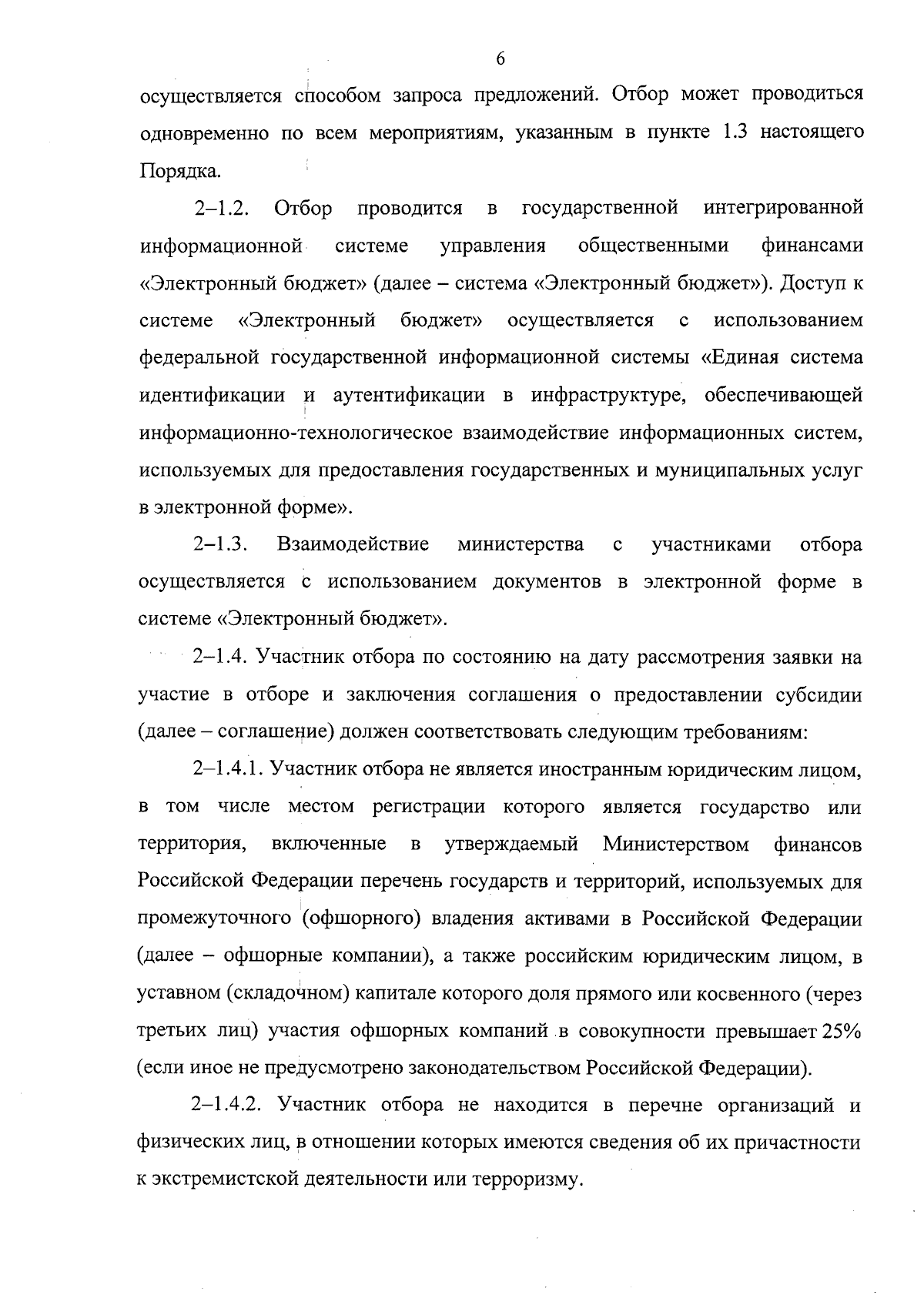 6

осуществляется способом запроса предложений. Отбор может проводиться одновременно по всем мероприятиям, указанным в пункте 1.3 настоящего Порядка.

2–1.2. Отбор проводится в государственной интегрированной информационной системе управления общественными финансами «Электронный бюджет» (далее – система «Электронный бюджет»). Доступ к системе «Электронный бюджет» осуществляется с использованием федеральной государственной информационной системы «Единая система идентификации и аутентификации в инфраструктуре, обеспечивающей информационно-технологическое взаимодействие информационных систем, используемых для предоставления государственных и муниципальных услуг в электронной форме».

2–1.3. Взаимодействие министерства с участниками отбора осуществляется с использованием документов в электронной форме в системе «Электронный бюджет».

2–1.4. Участник отбора по состоянию на дату рассмотрения заявки на участие в отборе и заключения соглашения о предоставлении субсидии (далее – соглашение) должен соответствовать следующим требованиям:

2–1.4.1. Участник отбора не является иностранным юридическим лицом, в том числе местом регистрации которого является государство или территория, включенные в утверждаемый Министерством финансов Российской Федерации перечень государств и территорий, используемых для промежуточного (офшорного) владения активами в Российской Федерации (далее – офшорные компании), а также российским юридическим лицом, в уставном (складочном) капитале которого доля прямого или косвенного (через третьих лиц) участия офшорных компаний в совокупности превышает 25% (если иное не предусмотрено законодательством Российской Федерации).

2–1.4.2. Участник отбора не находится в перечне организаций и физических лиц, в отношении которых имеются сведения об их причастности к экстремистской деятельности или терроризму.